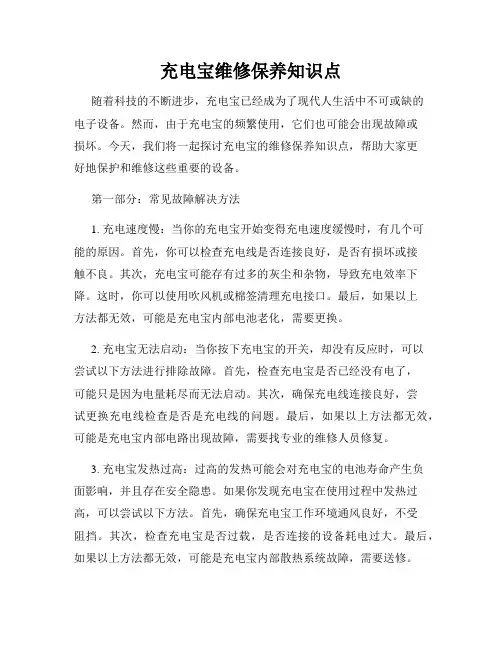 充电宝维修保养知识点

随着科技的不断进步，充电宝已经成为了现代人生活中不可或缺的电子设备。然而，由于充电宝的频繁使用，它们也可能会出现故障或损坏。今天，我们将一起探讨充电宝的维修保养知识点，帮助大家更好地保护和维修这些重要的设备。

第一部分：常见故障解决方法

1. 充电速度慢：当你的充电宝开始变得充电速度缓慢时，有几个可能的原因。首先，你可以检查充电线是否连接良好，是否有损坏或接触不良。其次，充电宝可能存有过多的灰尘和杂物，导致充电效率下降。这时，你可以使用吹风机或棉签清理充电接口。最后，如果以上方法都无效，可能是充电宝内部电池老化，需要更换。

2. 充电宝无法启动：当你按下充电宝的开关，却没有反应时，可以尝试以下方法进行排除故障。首先，检查充电宝是否已经没有电了，可能只是因为电量耗尽而无法启动。其次，确保充电线连接良好，尝试更换充电线检查是否是充电线的问题。最后，如果以上方法都无效，可能是充电宝内部电路出现故障，需要找专业的维修人员修复。

3. 充电宝发热过高：过高的发热可能会对充电宝的电池寿命产生负面影响，并且存在安全隐患。如果你发现充电宝在使用过程中发热过高，可以尝试以下方法。首先，确保充电宝工作环境通风良好，不受阻挡。其次，检查充电宝是否过载，是否连接的设备耗电过大。最后，如果以上方法都无效，可能是充电宝内部散热系统故障，需要送修。